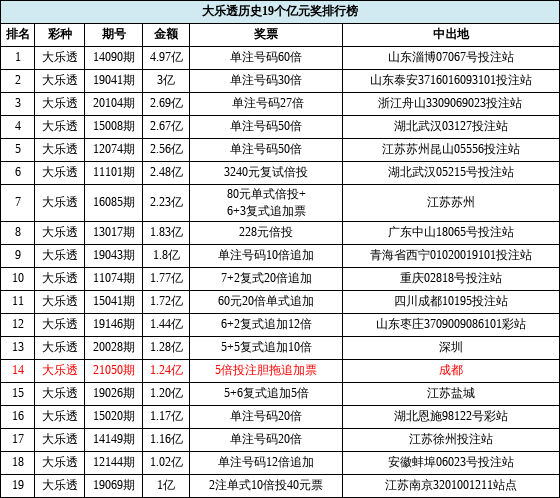 大乐透历史19个亿元奖排行榜

| 排名 | 彩种 | 期号 | 金额 | 奖票 | 中出地 |
|---|---|---|---|---|---|
| 1 | 大乐透 | 14090期 | 4.97亿 | 单注号码60倍 | 山东淄博07067号投注站 |
| 2 | 大乐透 | 19041期 | 3亿 | 单注号码30倍 | 山东泰安3716016093101投注站 |
| 3 | 大乐透 | 20104期 | 2.69亿 | 单注号码27倍 | 浙江舟山3309069023投注站 |
| 4 | 大乐透 | 15008期 | 2.67亿 | 单注号码50倍 | 湖北武汉03127投注站 |
| 5 | 大乐透 | 12074期 | 2.56亿 | 单注号码50倍 | 江苏苏州昆山05556投注站 |
| 6 | 大乐透 | 11101期 | 2.48亿 | 3240元复试倍投 | 湖北武汉05215号投注站 |
| 7 | 大乐透 | 16085期 | 2.23亿 | 80元单式倍投+ 6+3复式追加票 | 江苏苏州 |
| 8 | 大乐透 | 13017期 | 1.83亿 | 228元倍投 | 广东中山18065号投注站 |
| 9 | 大乐透 | 19043期 | 1.8亿 | 单注号码10倍追加 | 青海省西宁01020019101投注站 |
| 10 | 大乐透 | 11074期 | 1.77亿 | 7+2复式20倍追加 | 重庆02818号投注站 |
| 11 | 大乐透 | 15041期 | 1.72亿 | 60元20倍单式追加 | 四川成都10195投注站 |
| 12 | 大乐透 | 19146期 | 1.44亿 | 6+2复式追加12倍 | 山东枣庄3709009086101彩站 |
| 13 | 大乐透 | 20028期 | 1.28亿 | 5+5复式追加10倍 | 深圳 |
| 14 | 大乐透 | 21050期 | 1.24亿 | 5倍投注胆拖追加票 | 成都 |
| 15 | 大乐透 | 19026期 | 1.20亿 | 5+6复式追加5倍 | 江苏盐城 |
| 16 | 大乐透 | 15020期 | 1.17亿 | 单注号码20倍 | 湖北恩施98122号彩站 |
| 17 | 大乐透 | 14149期 | 1.16亿 | 单注号码20倍 | 江苏徐州投注站 |
| 18 | 大乐透 | 12144期 | 1.02亿 | 单注号码12倍追加 | 安徽蚌埠06023号投注站 |
| 19 | 大乐透 | 19069期 | 1亿 | 2注单式10倍投40元票 | 江苏南京3201001211站点 |